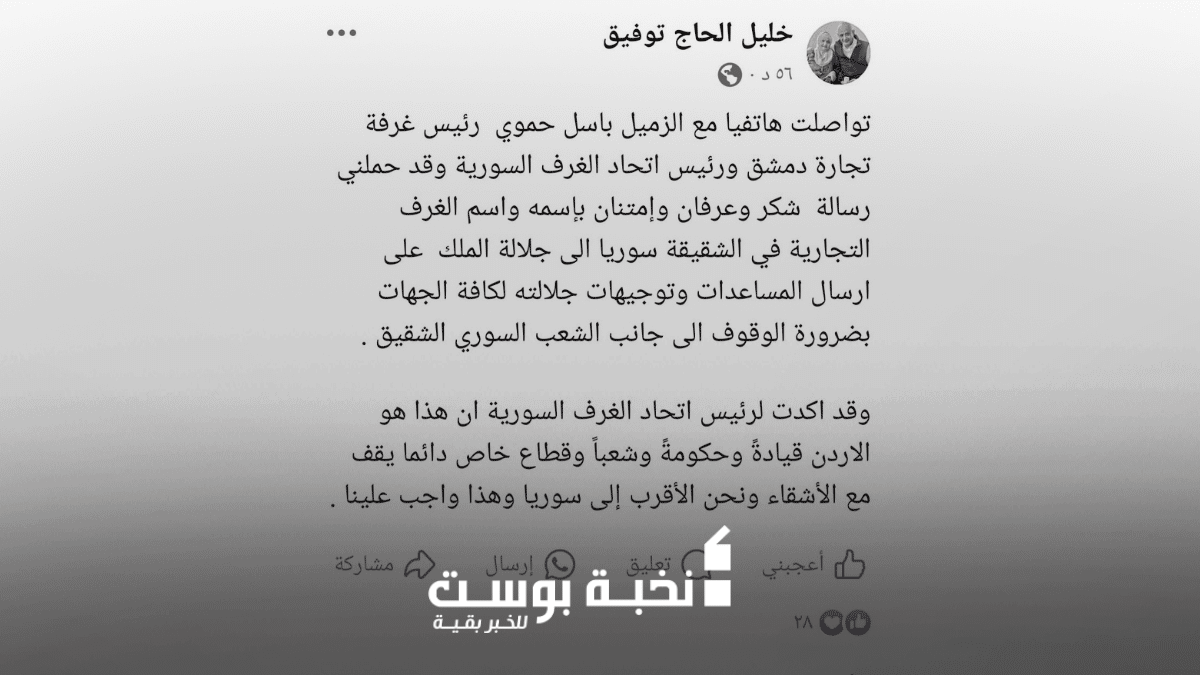 خليل الحاج توفيق
٥٦ د ·

تواصلت هاتفيا مع الزميل باسل حموي رئيس غرفة تجارة دمشق ورئيس اتحاد الغرف السورية وقد حملني رسالة شكر وعرفان وإمتنان بإسمه واسم الغرف التجارية في الشقيقة سوريا الى جلالة الملك على ارسال المساعدات وتوجيهات جلالته لكافة الجهات بضرورة الوقوف الى جانب الشعب السوري الشقيق .

وقد اكدت لرئيس اتحاد الغرف السورية ان هذا هو الاردن قيادةً وحكومةً وشعباً وقطاع خاص دائما يقف مع الأشقاء ونحن الأقرب إلى سوريا وهذا واجب علينا .

أعجبني تعليق إرسال مشاركة

نخبة بوست
للخبر بقية

٢٨